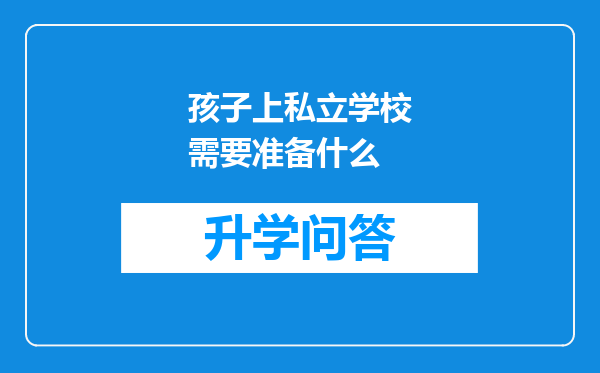 孩子上私立学校需要准备什么

升学问答